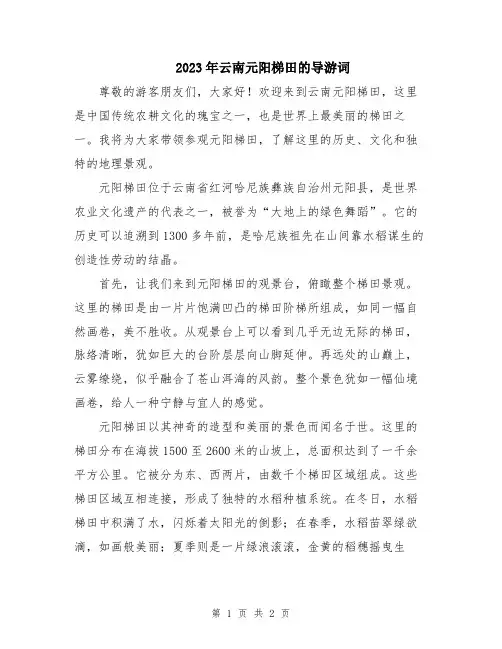 2023年云南元阳梯田的导游词

尊敬的游客朋友们，大家好！欢迎来到云南元阳梯田，这里是中国传统农耕文化的瑰宝之一，也是世界上最美丽的梯田之一。我将为大家带领参观元阳梯田，了解这里的历史、文化和独特的地理景观。

元阳梯田位于云南省红河哈尼族彝族自治州元阳县，是世界农业文化遗产的代表之一，被誉为“大地上的绿色舞蹈”。它的历史可以追溯到1300多年前，是哈尼族祖先在山间靠水稻谋生的创造性劳动的结晶。

首先，让我们来到元阳梯田的观景台，俯瞰整个梯田景观。这里的梯田是由一片片饱满凹凸的梯田阶梯所组成，如同一幅自然画卷，美不胜收。从观景台上可以看到几乎无边无际的梯田，脉络清晰，犹如巨大的台阶层层向山脚延伸。再远处的山巅上，云雾缭绕，似乎融合了苍山洱海的风韵。整个景色犹如一幅仙境画卷，给人一种宁静与宜人的感觉。

元阳梯田以其神奇的造型和美丽的景色而闻名于世。这里的梯田分布在海拔1500至2600米的山坡上，总面积达到了一千余平方公里。它被分为东、西两片，由数千个梯田区域组成。这些梯田区域互相连接，形成了独特的水稻种植系统。在冬日，水稻梯田中积满了水，闪烁着太阳光的倒影；在春季，水稻苗翠绿欲滴，如画般美丽；夏季则是一片绿浪滚滚，金黄的稻穗摇曳生

第 1 页 共 2 页